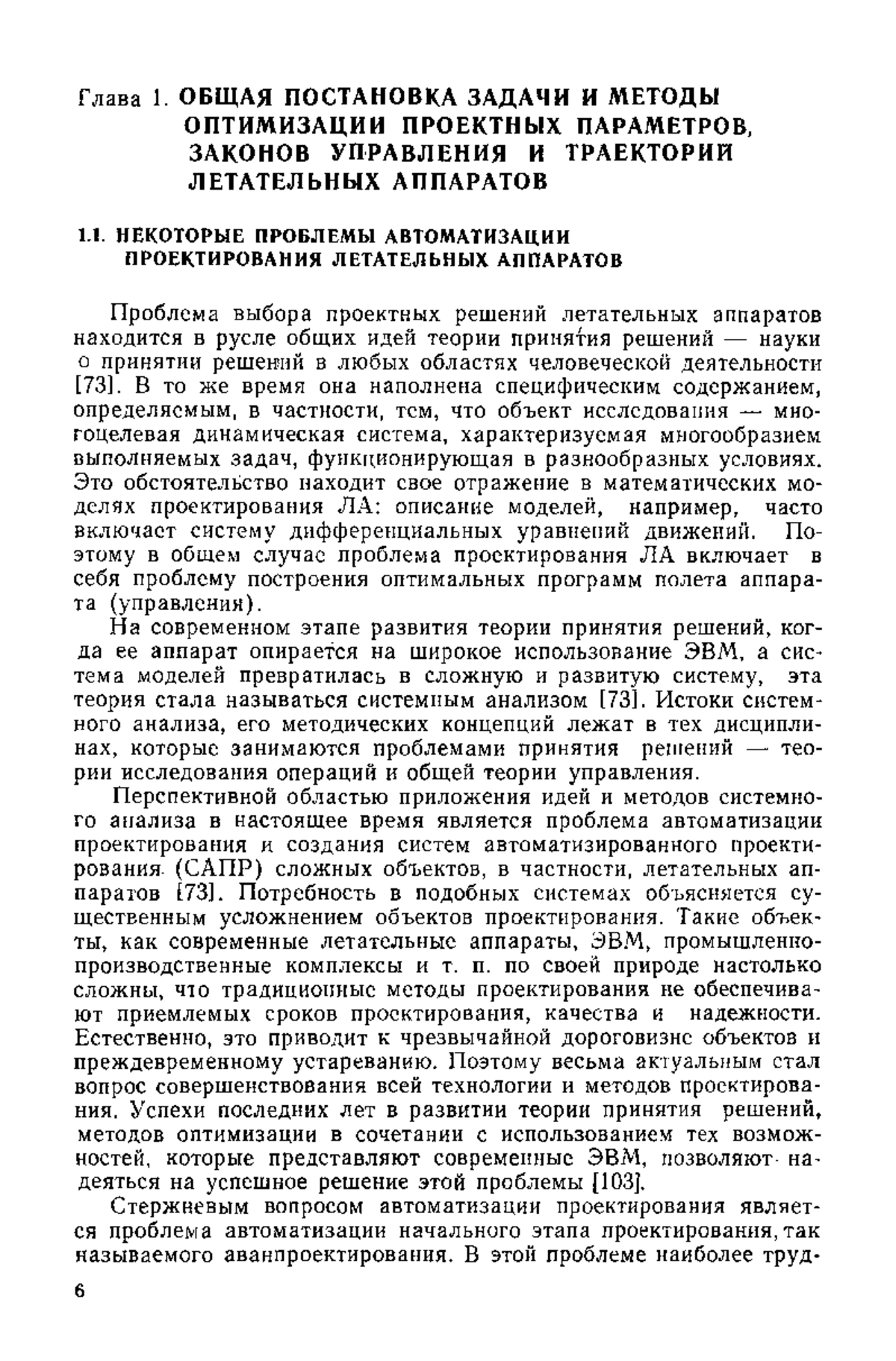 Глава 1. ОБЩАЯ ПОСТАНОВКА ЗАДАЧИ И МЕТОДЫ ОПТИМИЗАЦИИ ПРОЕКТНЫХ ПАРАМЕТРОВ, ЗАКОНОВ УПРАВЛЕНИЯ И ТРАЕКТОРИЙ ЛЕТАТЕЛЬНЫХ АППАРАТОВ

1.1. НЕКОТОРЫЕ ПРОБЛЕМЫ АВТОМАТИЗАЦИИ ПРОЕКТИРОВАНИЯ ЛЕТАТЕЛЬНЫХ АППАРАТОВ

Проблема выбора проектных решений летательных аппаратов находится в русле общих идей теории принятия решений — науки о принятии решений в любых областях человеческой деятельности [73]. В то же время она наполнена специфическим содержанием, определяемым, в частности, тем, что объект исследования — многоцелевая динамическая система, характеризуемая многообразием выполняемых задач, функционирующая в разнообразных условиях. Это обстоятельство находит свое отражение в математических моделях проектирования ЛА: описание моделей, например, часто включает систему дифференциальных уравнений движений. Поэтому в общем случае проблема проектирования ЛА включает в себя проблему построения оптимальных программ полета аппарата (управления).

На современном этапе развития теории принятия решений, когда ее аппарат опирается на широкое использование ЭВМ, а система моделей превратилась в сложную и развитую систему, эта теория стала называться системным анализом [73]. Истоки системного анализа, его методических концепций лежат в тех дисциплинах, которые занимаются проблемами принятия решений — теории исследования операций и общей теории управления.

Перспективной областью приложения идей и методов системного анализа в настоящее время является проблема автоматизации проектирования и создания систем автоматизированного проектирования (САПР) сложных объектов, в частности, летательных аппаратов [73]. Потребность в подобных системах объясняется существенным усложнением объектов проектирования. Такие объекты, как современные летательные аппараты, ЭВМ, промышленно-производственные комплексы и т. п. по своей природе настолько сложны, что традиционные методы проектирования не обеспечивают приемлемых сроков проектирования, качества и надежности. Естественно, это приводит к чрезвычайной дороговизне объектов и преждевременному устареванию. Поэтому весьма актуальным стал вопрос совершенствования всей технологии и методов проектирования. Успехи последних лет в развитии теории принятия решений, методов оптимизации в сочетании с использованием тех возможностей, которые представляют современные ЭВМ, позволяют надеяться на успешное решение этой проблемы [103].

Стержневым вопросом автоматизации проектирования является проблема автоматизации начального этапа проектирования, так называемого аванпроектирования. В этой проблеме наиболее труд-

6